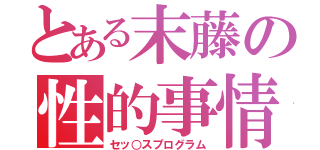 とある末藤の
性的事情
セッ○スプログラム